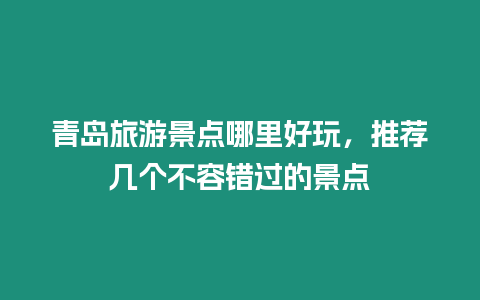 青岛旅游景点哪里好玩，推荐几个不容错过的景点